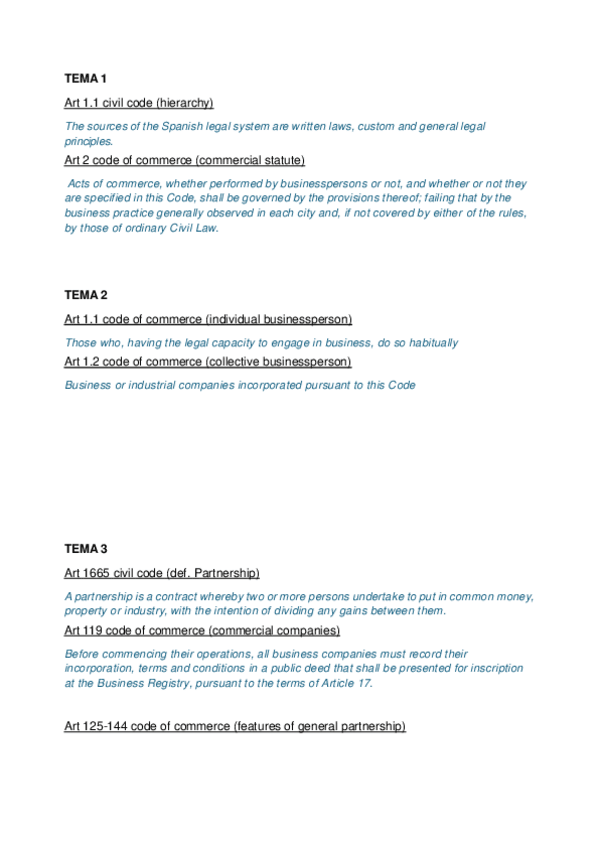 TEMA 1

Art 1.1 civil code (hierarchy)

The sources of the Spanish legal system are written laws, custom and general legal principles.

Art 2 code of commerce (commercial statute)

Acts of commerce, whether performed by businesspersons or not, and whether or not they are specified in this Code, shall be governed by the provisions thereof; failing that by the business practice generally observed in each city and, if not covered by either of the rules, by those of ordinary Civil Law.

TEMA 2

Art 1.1 code of commerce (individual businessperson)

Those who, having the legal capacity to engage in business, do so habitually

Art 1.2 code of commerce (collective businessperson)

Business or industrial companies incorporated pursuant to this Code

TEMA 3

Art 1665 civil code (def. Partnership)

A partnership is a contract whereby two or more persons undertake to put in common money, property or industry, with the intention of dividing any gains between them.

Art 119 code of commerce (commercial companies)

Before commencing their operations, all business companies must record their incorporation, terms and conditions in a public deed that shall be presented for inscription at the Business Registry, pursuant to the terms of Article 17.

Art 125-144 code of commerce (features of general partnership)